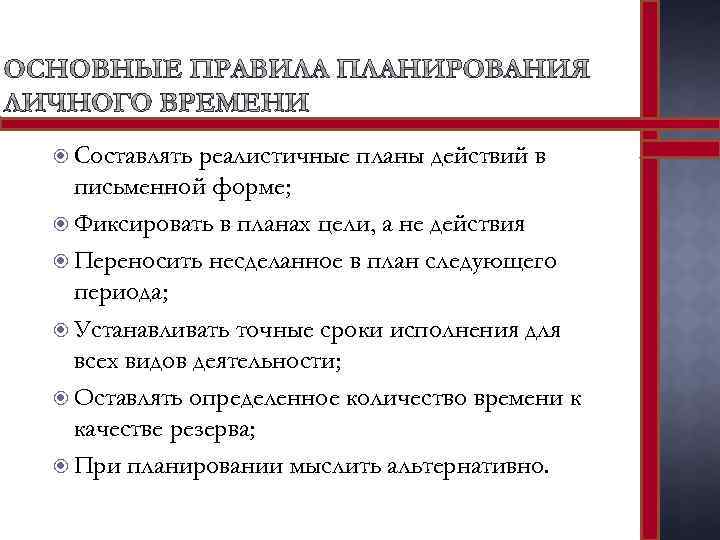 ОСНОВНЫЕ ПРАВИЛА ПЛАНИРОВАНИЯ ЛИЧНОГО ВРЕМЕНИ

Составлять реалистичные планы действий в письменной форме;

Фиксировать в планах цели, а не действия

Переносить несделанное в план следующего периода;

Устанавливать точные сроки исполнения для всех видов деятельности;

Оставлять определенное количество времени к качестве резерва;

При планировании мыслить альтернативно.